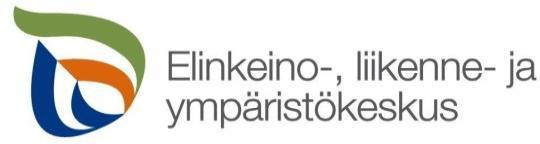 Elinkeino-, liikenne- ja ympäristökeskus